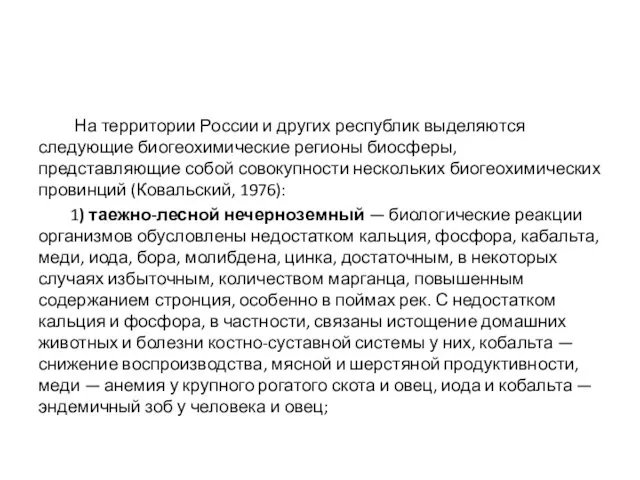 На территории России и других республик выделяются следующие биогеохимические регионы биосферы, представляющие собой совокупности нескольких биогеохимических провинций (Ковальский, 1976):

1) таежно-лесной нечерноземный — биологические реакции организмов обусловлены недостатком кальция, фосфора, кабальта, меди, иода, бора, молибдена, цинка, достаточным, в некоторых случаях избыточным, количеством марганца, повышенным содержанием стронция, особенно в поймах рек. С недостатком кальция и фосфора, в частности, связаны истощение домашних животных и болезни костно-суставной системы у них, кобальта — снижение воспроизводства, мясной и шерстяной продуктивности, меди — анемия у крупного рогатого скота и овец, иода и кобальта — эндемичный зоб у человека и овец;